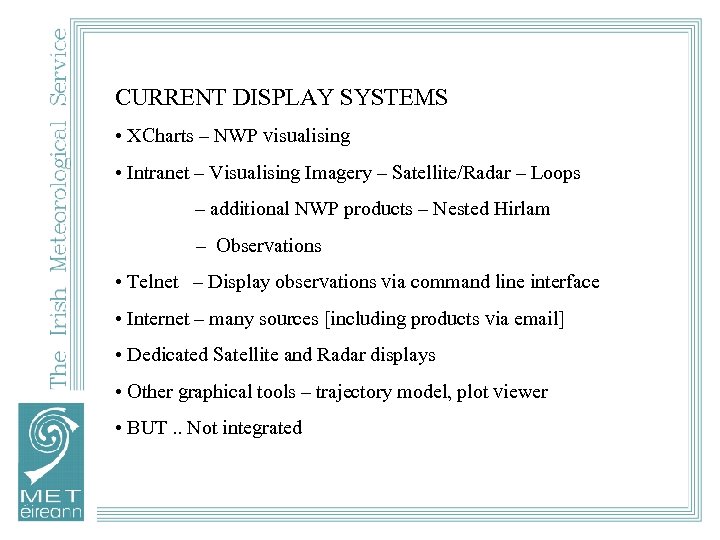 The Irish Meteorological Service

CURRENT DISPLAY SYSTEMS

• XCharts – NWP visualising

• Intranet – Visualising Imagery – Satellite/Radar – Loops

– additional NWP products – Nested Hirlam

– Observations

• Telnet – Display observations via command line interface

• Internet – many sources [including products via email]

• Dedicated Satellite and Radar displays

• Other graphical tools – trajectory model, plot viewer

• BUT .. Not integrated

MET éireann